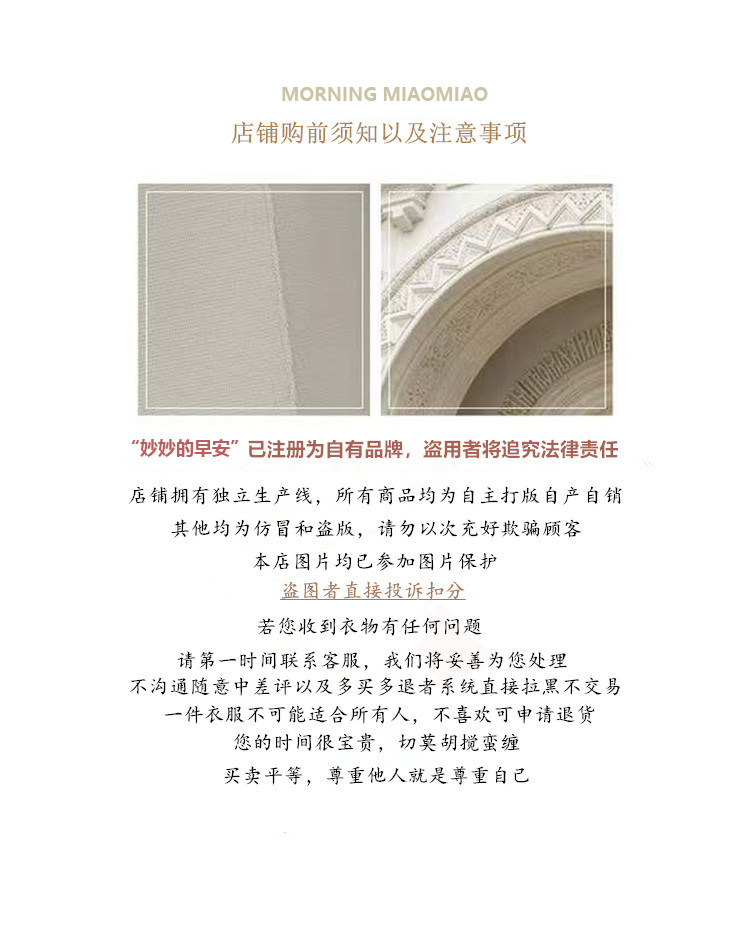 MORNING MIAOMIAO

店铺购前须知以及注意事项

“妙妙的早安”已注册为自有品牌，盗用者将追究法律责任

店铺拥有独立生产线，所有商品均为自主打版自产自销

其他均为仿冒和盗版，请勿以次充好欺骗顾客

本店图片均已参加图片保护

盗图者直接投诉扣分

若您收到衣物有任何问题

请第一时间联系客服，我们将妥善为您处理

不沟通随意中差评以及多买多退者系统直接拉黑不交易

一件衣服不可能适合所有人，不喜欢可申请退货

您的时间很宝贵，切莫胡搅蛮缠

买卖平等，尊重他人就是尊重自己